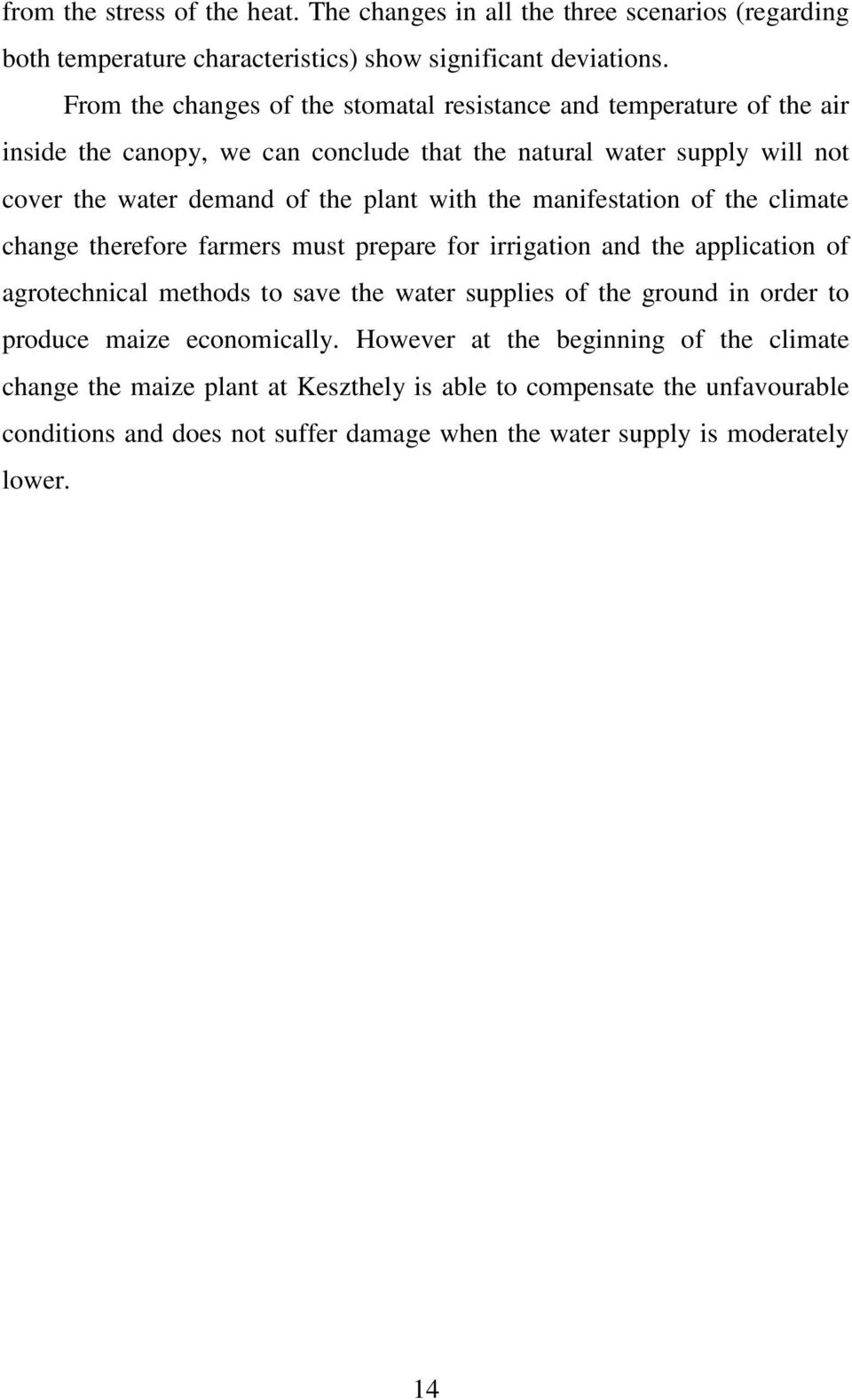 from the stress of the heat. The changes in all the three scenarios (regarding both temperature characteristics) show significant deviations.

From the changes of the stomatal resistance and temperature of the air inside the canopy, we can conclude that the natural water supply will not cover the water demand of the plant with the manifestation of the climate change therefore farmers must prepare for irrigation and the application of agrotechnical methods to save the water supplies of the ground in order to produce maize economically. However at the beginning of the climate change the maize plant at Keszthely is able to compensate the unfavourable conditions and does not suffer damage when the water supply is moderately lower.

14